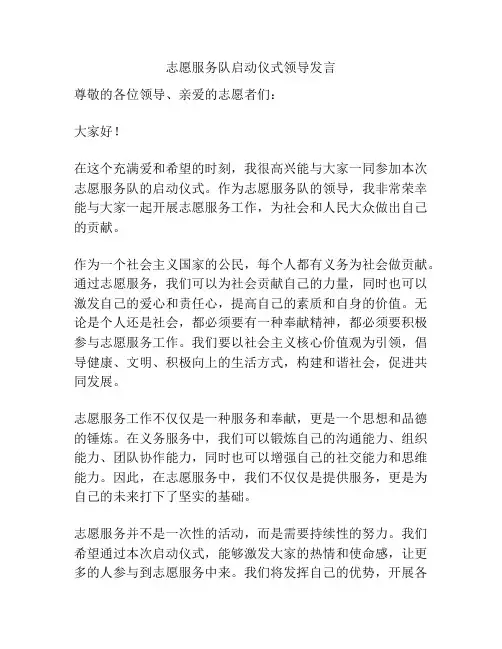 志愿服务队启动仪式领导发言

尊敬的各位领导、亲爱的志愿者们：

大家好！

在这个充满爱和希望的时刻，我很高兴能与大家一同参加本次志愿服务队的启动仪式。作为志愿服务队的领导，我非常荣幸能与大家一起开展志愿服务工作，为社会和人民大众做出自己的贡献。

作为一个社会主义国家的公民，每个人都有义务为社会做贡献。通过志愿服务，我们可以为社会贡献自己的力量，同时也可以激发自己的爱心和责任心，提高自己的素质和自身的价值。无论是个人还是社会，都必须要有一种奉献精神，都必须要积极参与志愿服务工作。我们要以社会主义核心价值观为引领，倡导健康、文明、积极向上的生活方式，构建和谐社会，促进共同发展。

志愿服务工作不仅仅是一种服务和奉献，更是一个思想和品德的锤炼。在义务服务中，我们可以锻炼自己的沟通能力、组织能力、团队协作能力，同时也可以增强自己的社交能力和思维能力。因此，在志愿服务中，我们不仅仅是提供服务，更是为自己的未来打下了坚实的基础。

志愿服务并不是一次性的活动，而是需要持续性的努力。我们希望通过本次启动仪式，能够激发大家的热情和使命感，让更多的人参与到志愿服务中来。我们将发挥自己的优势，开展各